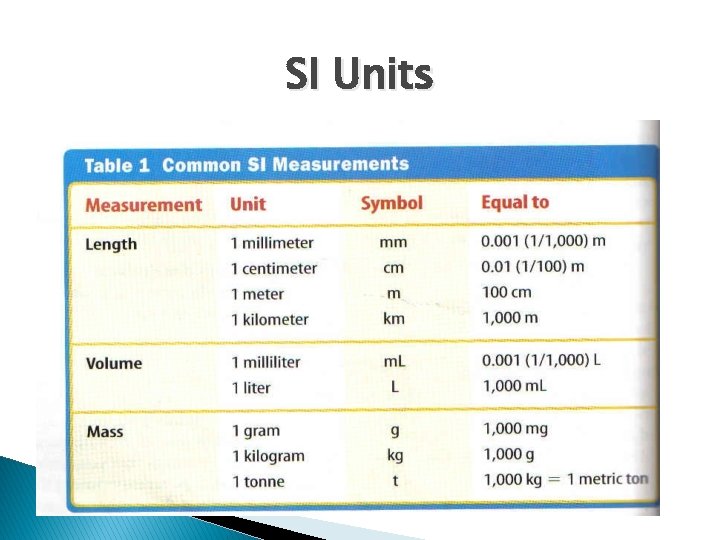 SI Units

Table 1 Common SI Measurements

| Measurement | Unit | Symbol | Equal to |
|---|---|---|---|
| Length | 1 millimeter | mm | 0.001 (1/1,000) m |
| | 1 centimeter | cm | 0.01 (1/100) m |
| | 1 meter | m | 100 cm |
| | 1 kilometer | km | 1,000 m |
| Volume | 1 milliliter | mL | 0.001 (1/1,000) L |
| | 1 liter | L | 1,000 mL |
| Mass | 1 gram | g | 1,000 mg |
| | 1 kilogram | kg | 1,000 g |
| | 1 tonne | t | 1,000 kg = 1 metric ton |